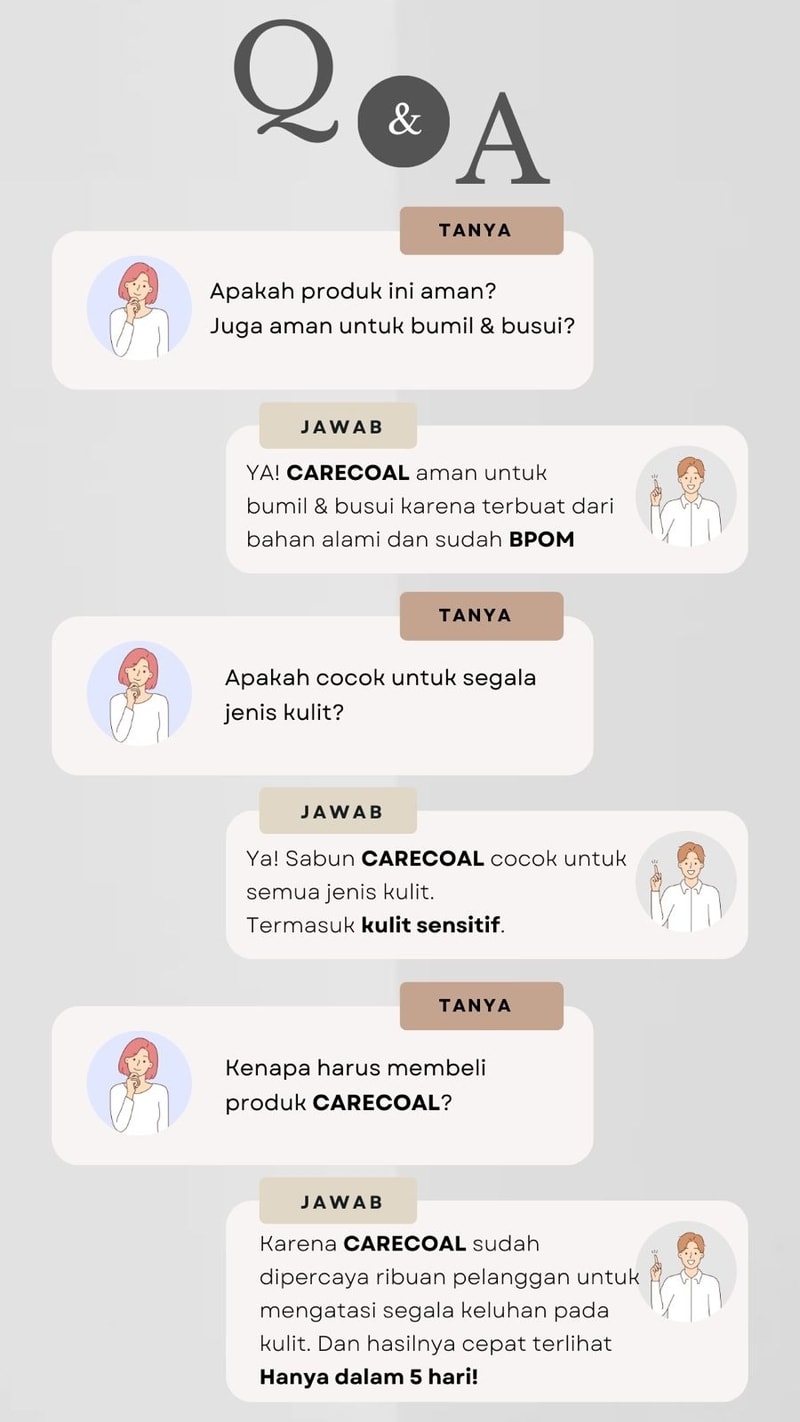 Q & A

TANYA

Apakah produk ini aman?
Juga aman untuk bumil & busui?

JAWAB

YA! CARECOAL aman untuk bumil & busui karena terbuat dari bahan alami dan sudah BPOM

TANYA

Apakah cocok untuk segala jenis kulit?

JAWAB

Ya! Sabun CARECOAL cocok untuk semua jenis kulit.
Termasuk kulit sensitif.

TANYA

Kenapa harus membeli produk CARECOAL?

JAWAB

Karena CARECOAL sudah dipercaya ribuan pelanggan untuk mengatasi segala keluhan pada kulit. Dan hasilnya cepat terlihat Hanya dalam 5 hari!